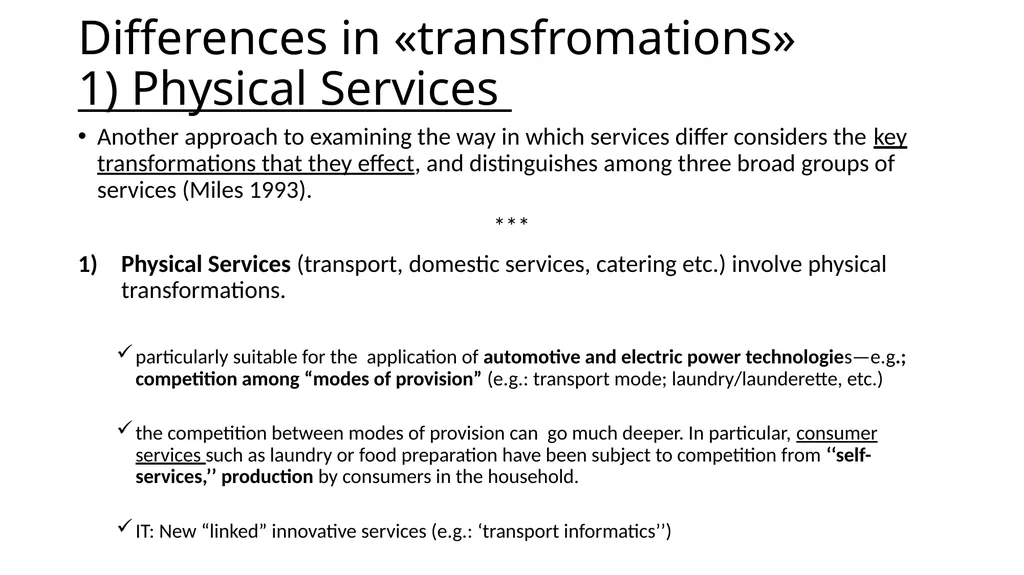 Differences in «transfromations»
1) Physical Services

• Another approach to examining the way in which services differ considers the key transformations that they effect, and distinguishes among three broad groups of services (Miles 1993).

***

1) Physical Services (transport, domestic services, catering etc.) involve physical transformations.

✓ particularly suitable for the application of automotive and electric power technologies—e.g.; competition among “modes of provision” (e.g.: transport mode; laundry/launderette, etc.)

✓ the competition between modes of provision can go much deeper. In particular, consumer services such as laundry or food preparation have been subject to competition from ‘‘self-services,’’ production by consumers in the household.

✓ IT: New “linked” innovative services (e.g.: ‘transport informatics’’)